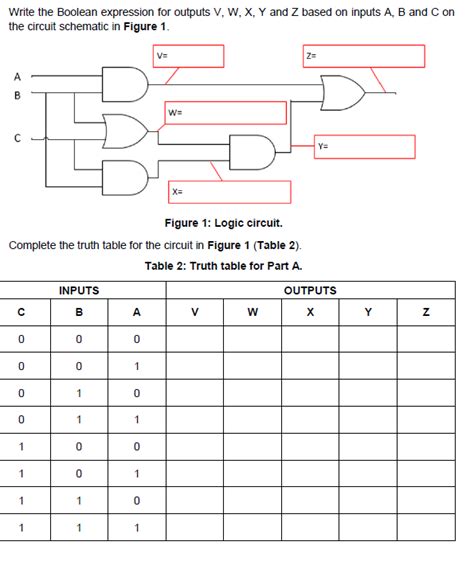 Write the Boolean expression for outputs V, W, X, Y and Z based on inputs A, B and C on the circuit schematic in **Figure 1**.

V=

Z=

A

B

W=

C

Y=

X=

**Figure 1: Logic circuit.**

Complete the truth table for the circuit in **Figure 1** (**Table 2**).

**Table 2: Truth table for Part A.**

| INPUTS | | | OUTPUTS | | | | |
|---|---|---|---|---|---|---|---|
| C | B | A | V | W | X | Y | Z |
| 0 | 0 | 0 | | | | | |
| 0 | 0 | 1 | | | | | |
| 0 | 1 | 0 | | | | | |
| 0 | 1 | 1 | | | | | |
| 1 | 0 | 0 | | | | | |
| 1 | 0 | 1 | | | | | |
| 1 | 1 | 0 | | | | | |
| 1 | 1 | 1 | | | | | |